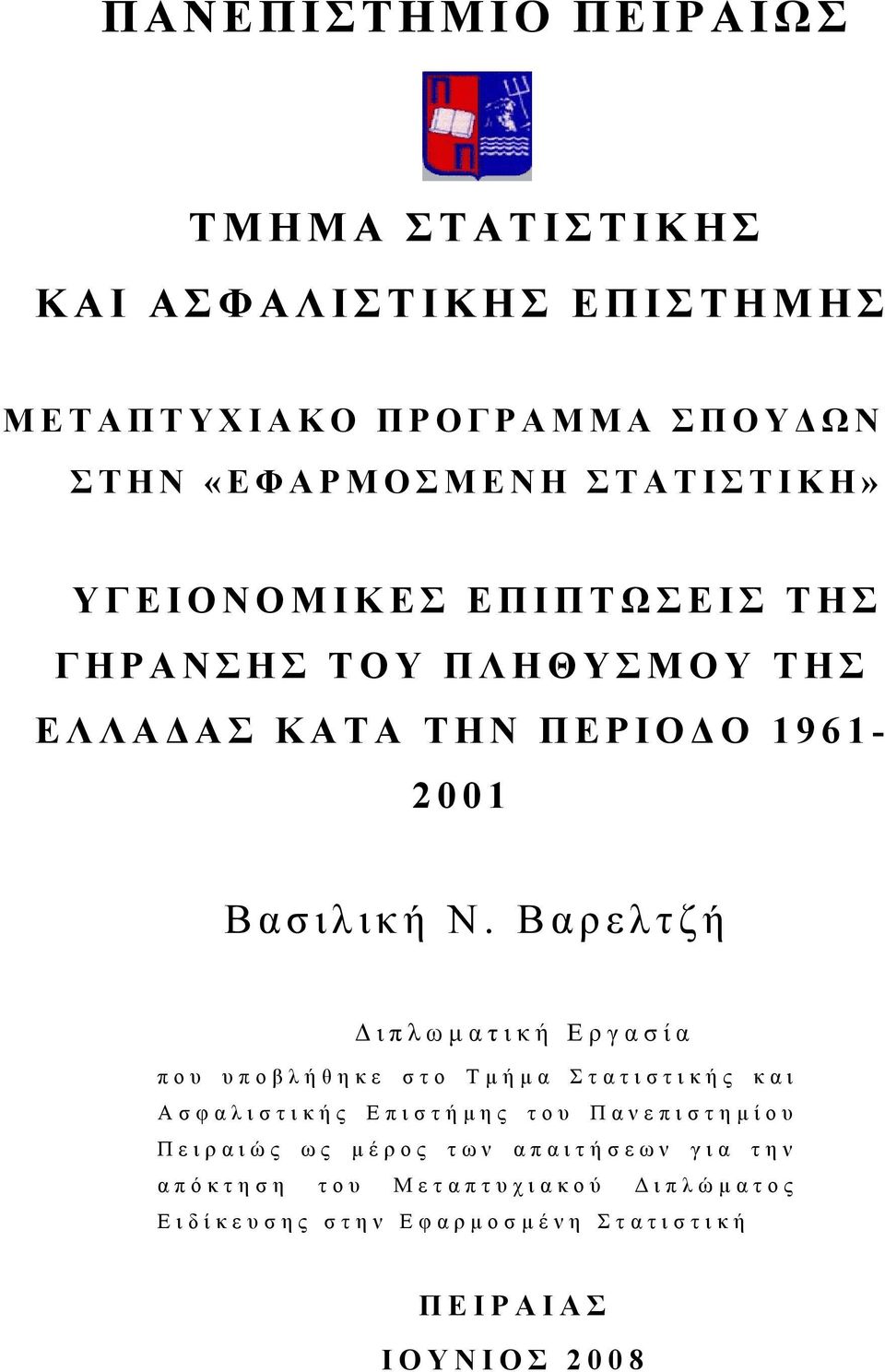 ΠΑΝΕΠΙΣΤΗΜΙΟ ΠΕΙΡΑΙΩΣ

ΤΜΗΜΑ ΣΤΑΤΙΣΤΙΚΗΣ ΚΑΙ ΑΣΦΑΛΙΣΤΙΚΗΣ ΕΠΙΣΤΗΜΗΣ

ΜΕΤΑΠΤΥΧΙΑΚΟ ΠΡΟΓΡΑΜΜΑ ΣΠΟΥΔΩΝ ΣΤΗΝ «ΕΦΑΡΜΟΣΜΕΝΗ ΣΤΑΤΙΣΤΙΚΗ»

ΥΓΕΙΟΝΟΜΙΚΕΣ ΕΠΙΠΤΩΣΕΙΣ ΤΗΣ ΓΗΡΑΝΣΗΣ ΤΟΥ ΠΛΗΘΥΣΜΟΥ ΤΗΣ ΕΛΛΑΔΑΣ ΚΑΤΑ ΤΗΝ ΠΕΡΙΟΔΟ 1961-2001

Βασιλική Ν. Βαρελτζή

Διπλωματική Εργασία

που υποβλήθηκε στο Τμήμα Στατιστικής και Ασφαλιστικής Επιστήμης του Πανεπιστημίου Πειραιώς ως μέρος των απαιτήσεων για την απόκτηση του Μεταπτυχιακού Διπλώματος Ειδίκευσης στην Εφαρμοσμένη Στατιστική

ΠΕΙΡΑΙΑΣ

ΙΟΥΝΙΟΣ 2008